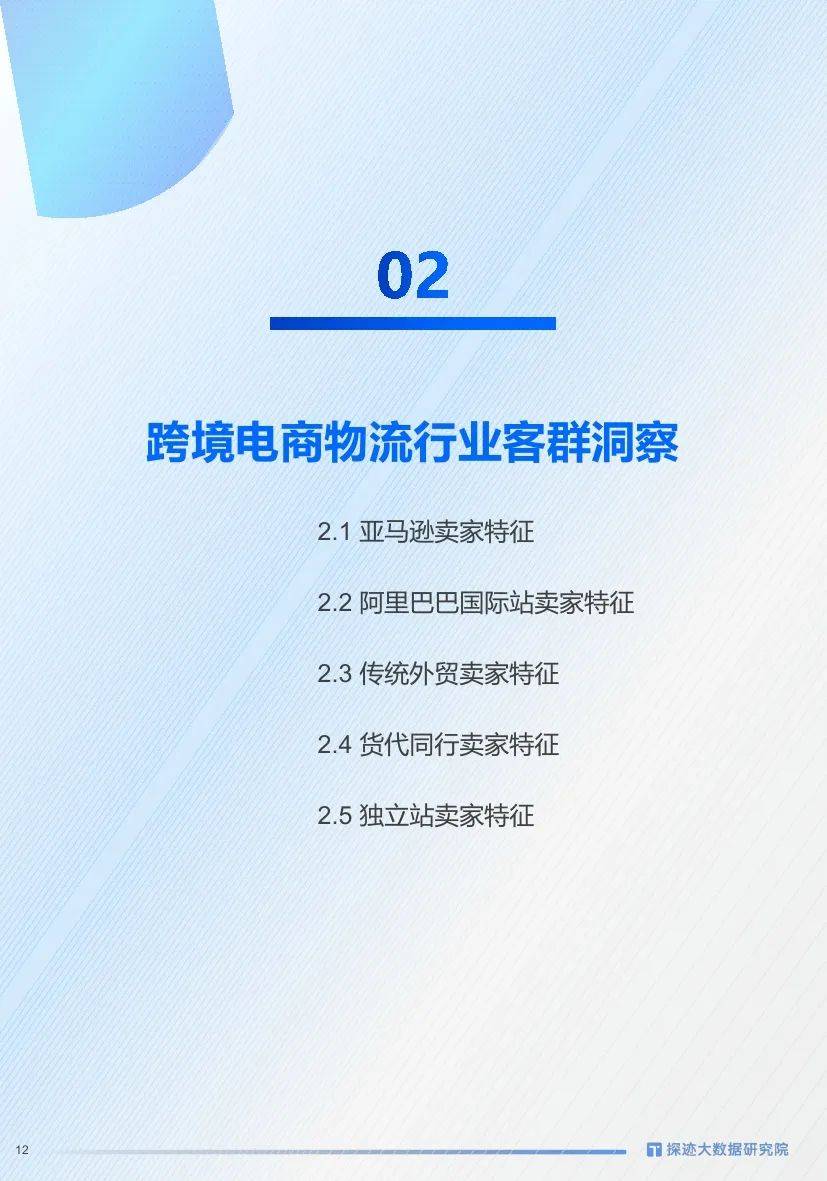 02

跨境电商物流行业客群洞察

2.1 亚马逊卖家特征

2.2 阿里巴巴国际站卖家特征

2.3 传统外贸卖家特征

2.4 货代同行卖家特征

2.5 独立站卖家特征

12

探迹大数据研究院